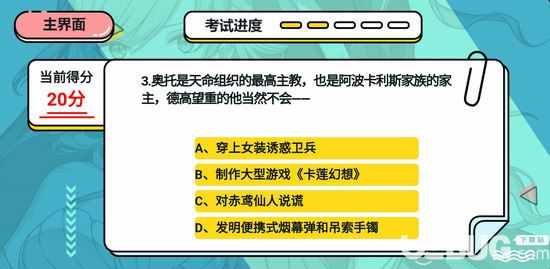 主界面

考试进度

当前得分
20分

3.奥托是天命组织的最高主教，也是阿波卡利斯家族的家主，德高望重的他当然不会——

A、穿上女装诱惑卫兵

B、制作大型游戏《卡莲幻想》

C、对赤鸢仙人说谎

D、发明便携式烟幕弹和吊索手镯

下载站